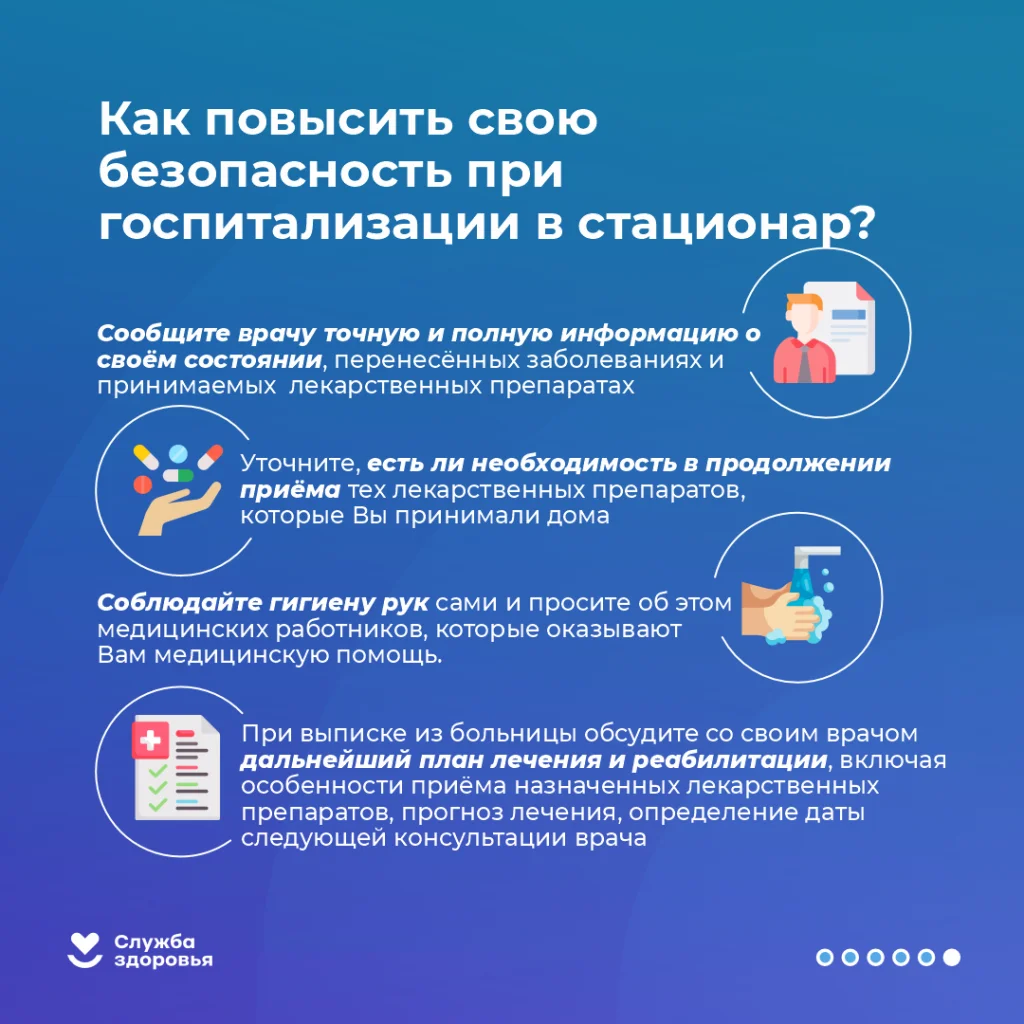 Как повысить свою безопасность при госпитализации в стационар?

Сообщите врачу точную и полную информацию о своём состоянии, перенесённых заболеваниях и принимаемых лекарственных препаратах

Уточните, есть ли необходимость в продолжении приёма тех лекарственных препаратов, которые Вы принимали дома

Соблюдайте гигиену рук сами и просите об этом медицинских работников, которые оказывают Вам медицинскую помощь.

При выписке из больницы обсудите со своим врачом дальнейший план лечения и реабилитации, включая особенности приёма назначенных лекарственных препаратов, прогноз лечения, определение даты следующей консультации врача

Служба
здоровья